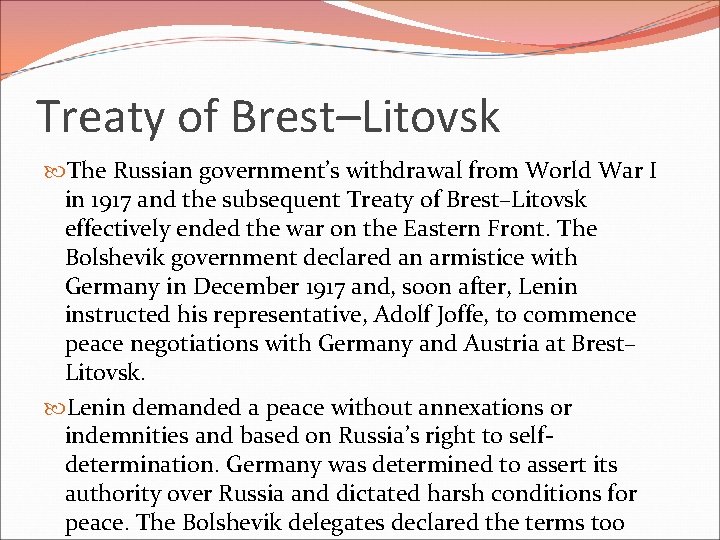 Treaty of Brest–Litovsk

The Russian government's withdrawal from World War I in 1917 and the subsequent Treaty of Brest–Litovsk effectively ended the war on the Eastern Front. The Bolshevik government declared an armistice with Germany in December 1917 and, soon after, Lenin instructed his representative, Adolf Joffe, to commence peace negotiations with Germany and Austria at Brest–Litovsk.

Lenin demanded a peace without annexations or indemnities and based on Russia's right to self-determination. Germany was determined to assert its authority over Russia and dictated harsh conditions for peace. The Bolshevik delegates declared the terms too